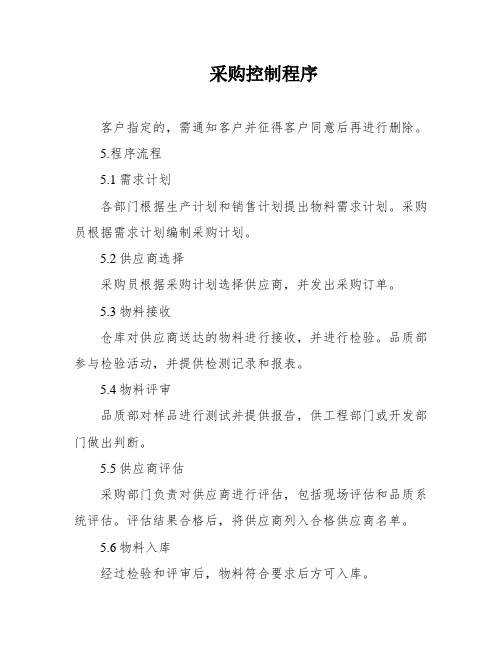 采购控制程序

客户指定的，需通知客户并征得客户同意后再进行删除。

5.程序流程

5.1 需求计划

各部门根据生产计划和销售计划提出物料需求计划。采购员根据需求计划编制采购计划。

5.2 供应商选择

采购员根据采购计划选择供应商，并发出采购订单。

5.3 物料接收

仓库对供应商送达的物料进行接收，并进行检验。品质部参与检验活动，并提供检测记录和报表。

5.4 物料评审

品质部对样品进行测试并提供报告，供工程部门或开发部门做出判断。

5.5 供应商评估

采购部门负责对供应商进行评估，包括现场评估和品质系统评估。评估结果合格后，将供应商列入合格供应商名单。

5.6 物料入库

经过检验和评审后，物料符合要求后方可入库。